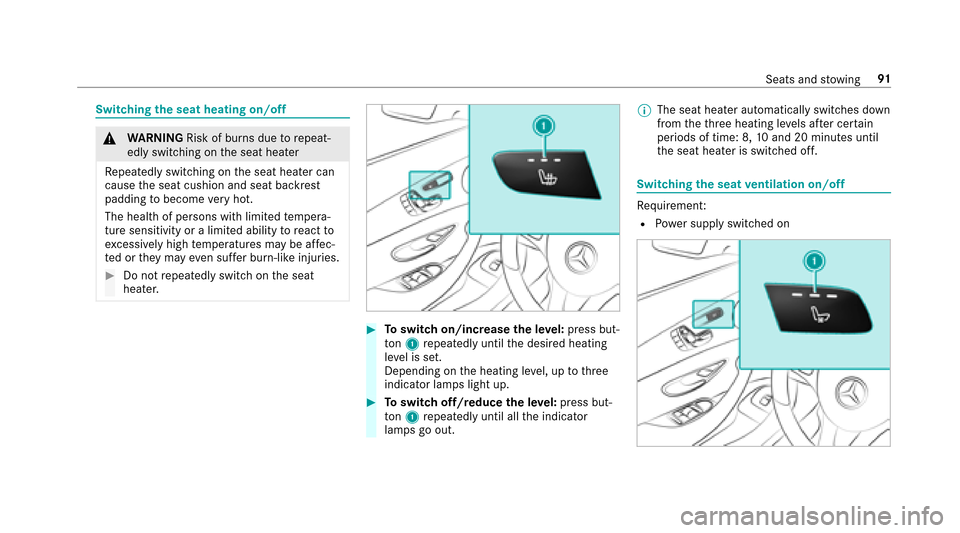 Seats and stowing 91

Switching the seat heating on/off

WARNING Risk of burns due to repeatedly switching on the seat heater

Repeatedly switching on the seat heater can cause the seat cushion and seat backrest padding to become very hot.

The health of persons with limited temperature sensitivity or a limited ability to react to excessively high temperatures may be affected or they may even suffer burn-like injuries.

Do not repeatedly switch on the seat heater.

1

To switch on/increase the level: press button 1 repeatedly until the desired heating level is set.
Depending on the heating level, up to three indicator lamps light up.

To switch off/reduce the level: press button 1 repeatedly until all the indicator lamps go out.

The seat heater automatically switches down from the three heating levels after certain periods of time: 8, 10 and 20 minutes until the seat heater is switched off.

Switching the seat ventilation on/off

Requirement:
Power supply switched on

1

carmanualsonline.info